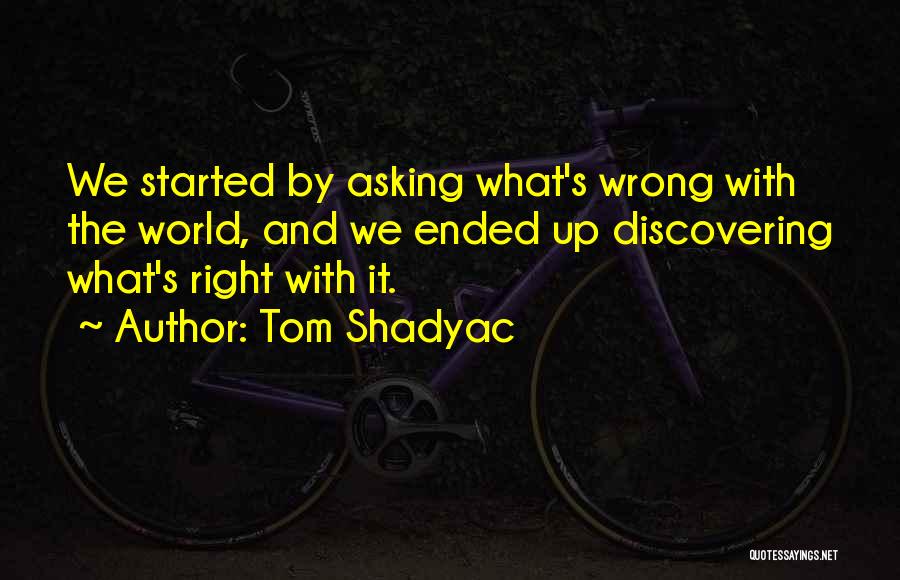 We started by asking what's wrong with the world, and we ended up discovering what's right with it.
~ Author: Tom Shadyac

QUOTESSAYINGS.NET